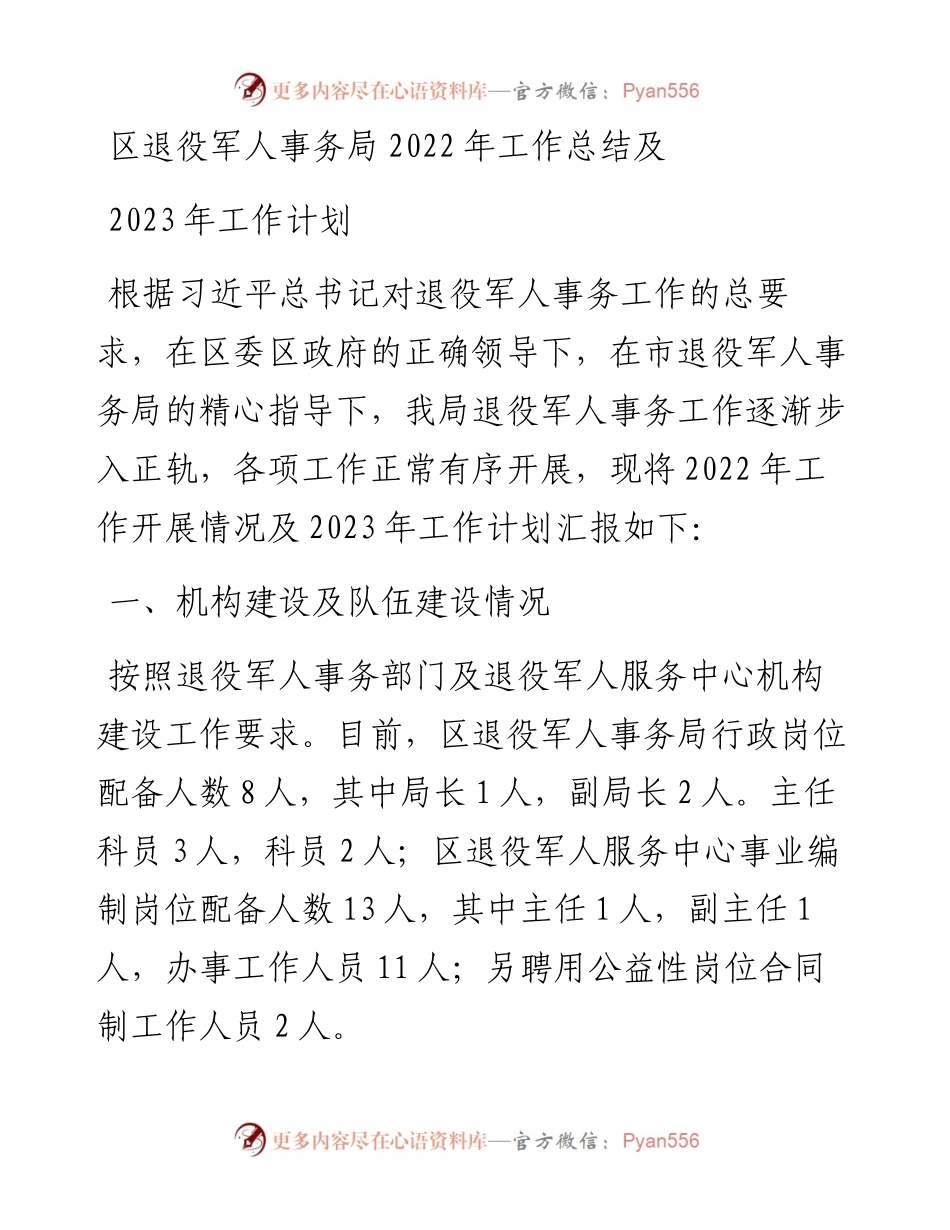 更多内容尽在心语资料库—官方微信：Pyan556

区退役军人事务局 2022 年工作总结及

2023 年工作计划

根据习近平总书记对退役军人事务工作的总要求，在区委区政府的正确领导下，在市退役军人事务局的精心指导下，我局退役军人事务工作逐渐步入正轨，各项工作正常有序开展，现将 2022 年工作开展情况及 2023 年工作计划汇报如下:

一、机构建设及队伍建设情况

按照退役军人事务部门及退役军人服务中心机构建设工作要求。目前，区退役军人事务局行政岗位配备人数 8 人，其中局长 1 人，副局长 2 人。主任科员 3 人，科员 2 人；区退役军人服务中心事业编制岗位配备人数 13 人，其中主任 1 人，副主任 1 人，办事工作人员 11 人；另聘用公益性岗位合同制工作人员 2 人。

更多内容尽在心语资料库—官方微信：Pyan556